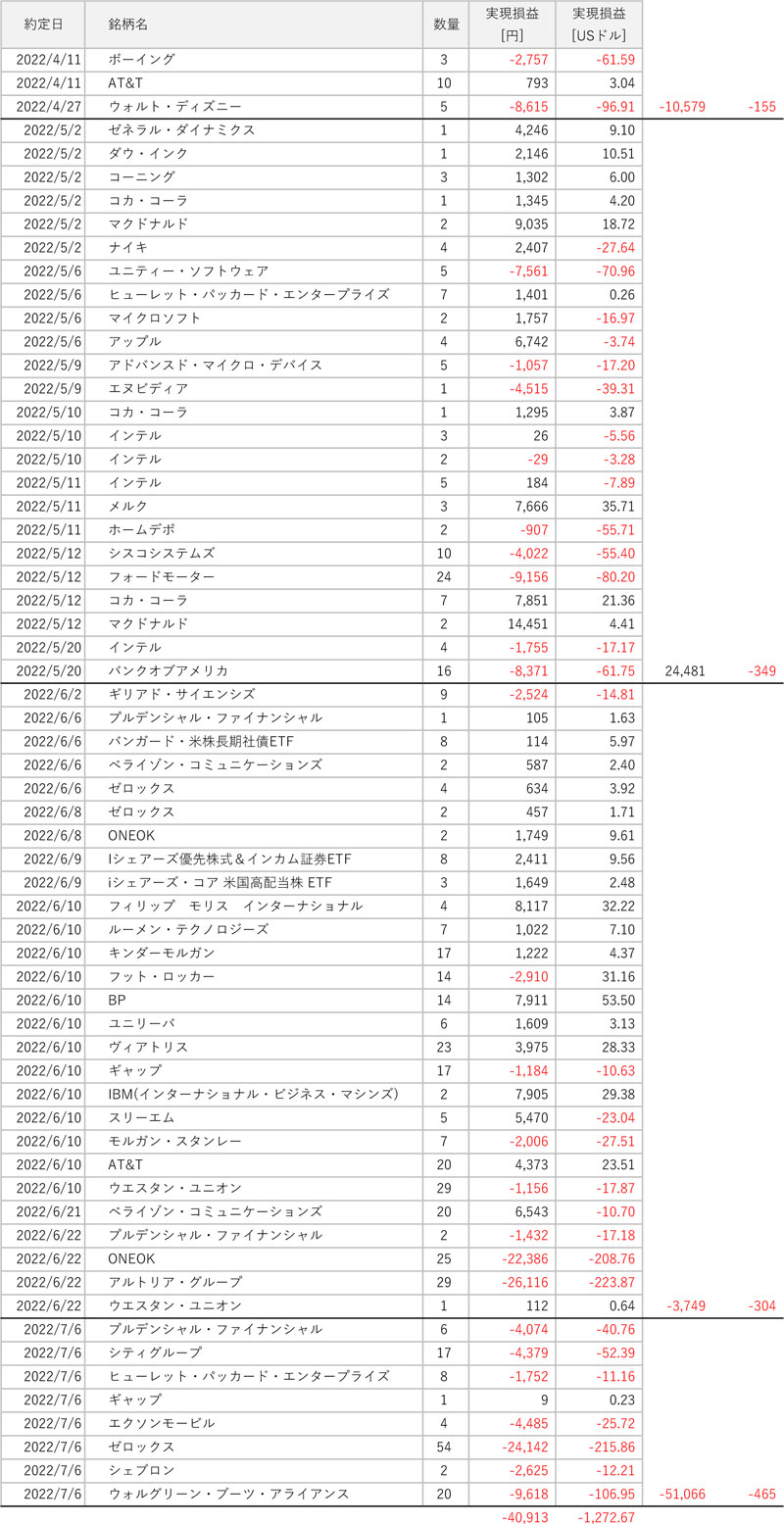 | 約定日 | 銘柄名 | 数量 | 実現損益 [円] | 実現損益 [USドル] | | |
|---|---|---|---|---|---|---|
| 2022/4/11 | ボーイング | 3 | -2,757 | -61.59 | | |
| 2022/4/11 | AT&T | 10 | 793 | 3.04 | | |
| 2022/4/27 | ウォルト・ディズニー | 5 | -8,615 | -96.91 | -10,579 | -155 |
| 2022/5/2 | ゼネラル・ダイナミクス | 1 | 4,246 | 9.10 | | |
| 2022/5/2 | ダウ・インク | 1 | 2,146 | 10.51 | | |
| 2022/5/2 | コーニング | 3 | 1,302 | 6.00 | | |
| 2022/5/2 | コカ・コーラ | 1 | 1,345 | 4.20 | | |
| 2022/5/2 | マクドナルド | 2 | 9,035 | 18.72 | | |
| 2022/5/2 | ナイキ | 4 | 2,407 | -27.64 | | |
| 2022/5/6 | ユニティー・ソフトウェア | 5 | -7,561 | -70.96 | | |
| 2022/5/6 | ヒューレット・パッカード・エンタープライズ | 7 | 1,401 | 0.26 | | |
| 2022/5/6 | マイクロソフト | 2 | 1,757 | -16.97 | | |
| 2022/5/6 | アップル | 4 | 6,742 | -3.74 | | |
| 2022/5/9 | アドバンスド・マイクロ・デバイス | 5 | -1,057 | -17.20 | | |
| 2022/5/9 | エヌビディア | 1 | -4,515 | -39.31 | | |
| 2022/5/10 | コカ・コーラ | 1 | 1,295 | 3.87 | | |
| 2022/5/10 | インテル | 3 | 26 | -5.56 | | |
| 2022/5/10 | インテル | 2 | -29 | -3.28 | | |
| 2022/5/11 | インテル | 5 | 184 | -7.89 | | |
| 2022/5/11 | メルク | 3 | 7,666 | 35.71 | | |
| 2022/5/11 | ホームデポ | 2 | -907 | -55.71 | | |
| 2022/5/12 | シスコシステムズ | 10 | -4,022 | -55.40 | | |
| 2022/5/12 | フォードモーター | 24 | -9,156 | -80.20 | | |
| 2022/5/12 | コカ・コーラ | 7 | 7,851 | 21.36 | | |
| 2022/5/12 | マクドナルド | 2 | 14,451 | 4.41 | | |
| 2022/5/20 | インテル | 4 | -1,755 | -17.17 | | |
| 2022/5/20 | バンクオブアメリカ | 16 | -8,371 | -61.75 | 24,481 | -349 |
| 2022/6/2 | ギリアド・サイエンシズ | 9 | -2,524 | -14.81 | | |
| 2022/6/6 | プルデンシャル・ファイナンシャル | 1 | 105 | 1.63 | | |
| 2022/6/6 | バンガード・米株長期社債ETF | 8 | 114 | 5.97 | | |
| 2022/6/6 | ベライゾン・コミュニケーションズ | 2 | 587 | 2.40 | | |
| 2022/6/6 | ゼロックス | 4 | 634 | 3.92 | | |
| 2022/6/8 | ゼロックス | 2 | 457 | 1.71 | | |
| 2022/6/8 | ONEOK | 2 | 1,749 | 9.61 | | |
| 2022/6/9 | Iシェアーズ優先株式＆インカム証券ETF | 8 | 2,411 | 9.56 | | |
| 2022/6/9 | iシェアーズ・コア 米国高配当株 ETF | 3 | 1,649 | 2.48 | | |
| 2022/6/10 | フィリップ　モリス　インターナショナル | 4 | 8,117 | 32.22 | | |
| 2022/6/10 | ルーメン・テクノロジーズ | 7 | 1,022 | 7.10 | | |
| 2022/6/10 | キンダーモルガン | 17 | 1,222 | 4.37 | | |
| 2022/6/10 | フット・ロッカー | 14 | -2,910 | 31.16 | | |
| 2022/6/10 | BP | 14 | 7,911 | 53.50 | | |
| 2022/6/10 | ユニリーバ | 6 | 1,609 | 3.13 | | |
| 2022/6/10 | ヴィアトリス | 23 | 3,975 | 28.33 | | |
| 2022/6/10 | ギャップ | 17 | -1,184 | -10.63 | | |
| 2022/6/10 | IBM(インターナショナル・ビジネス・マシンズ) | 2 | 7,905 | 29.38 | | |
| 2022/6/10 | スリーエム | 5 | 5,470 | -23.04 | | |
| 2022/6/10 | モルガン・スタンレー | 7 | -2,006 | -27.51 | | |
| 2022/6/10 | AT&T | 20 | 4,373 | 23.51 | | |
| 2022/6/10 | ウエスタン・ユニオン | 29 | -1,156 | -17.87 | | |
| 2022/6/21 | ベライゾン・コミュニケーションズ | 20 | 6,543 | -10.70 | | |
| 2022/6/22 | プルデンシャル・ファイナンシャル | 2 | -1,432 | -17.18 | | |
| 2022/6/22 | ONEOK | 25 | -22,386 | -208.76 | | |
| 2022/6/22 | アルトリア・グループ | 29 | -26,116 | -223.87 | | |
| 2022/6/22 | ウエスタン・ユニオン | 1 | 112 | 0.64 | -3,749 | -304 |
| 2022/7/6 | プルデンシャル・ファイナンシャル | 6 | -4,074 | -40.76 | | |
| 2022/7/6 | シティグループ | 17 | -4,379 | -52.39 | | |
| 2022/7/6 | ヒューレット・パッカード・エンタープライズ | 8 | -1,752 | -11.16 | | |
| 2022/7/6 | ギャップ | 1 | 9 | 0.23 | | |
| 2022/7/6 | エクソンモービル | 4 | -4,485 | -25.72 | | |
| 2022/7/6 | ゼロックス | 54 | -24,142 | -215.86 | | |
| 2022/7/6 | シェブロン | 2 | -2,625 | -12.21 | | |
| 2022/7/6 | ウォルグリーン・ブーツ・アライアンス | 20 | -9,618 | -106.95 | -51,066 | -465 |
| | | | -40,913 | -1,272.67 | | |